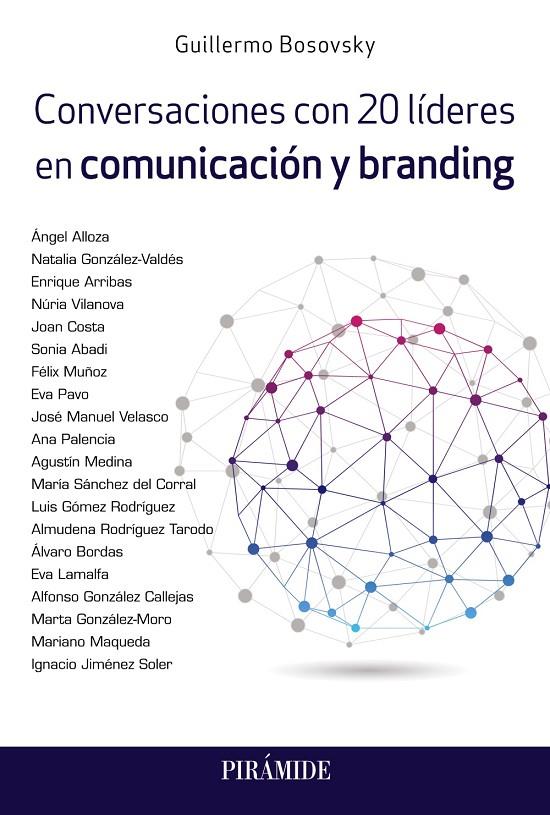 Guillermo Bosovsky

Conversaciones con 20 líderes en comunicación y branding

Ángel Alloza
Natalia González-Valdés
Enrique Arribas
Núria Vilanova
Joan Costa
Sonia Abadi
Félix Muñoz
Eva Pavo
José Manuel Velasco
Ana Palencia
Agustín Medina
María Sánchez del Corral
Luis Gómez Rodríguez
Almudena Rodríguez Tarodo
Álvaro Bordas
Eva Lamalfa
Alfonso González Callejas
Marta González-Moro
Mariano Maqueda
Ignacio Jiménez Soler

PIRÁMIDE